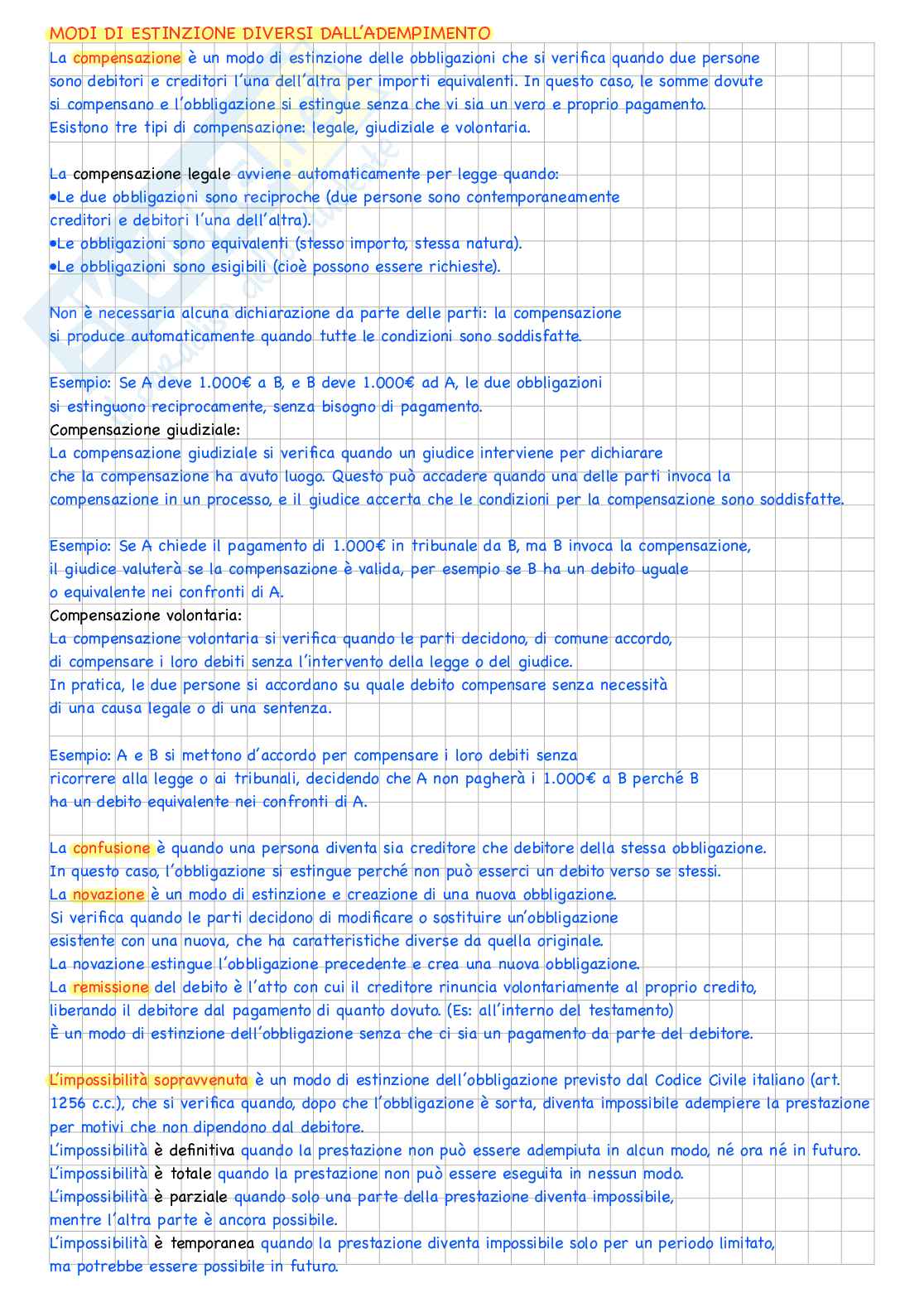 MODI DI ESTINZIONE DIVERSI DALL'ADEMPIMENTO
La compensazione è un modo di estinzione delle obbligazioni che si verifica quando due persone sono debitori e creditori l'una dell'altra per importi equivalenti. In questo caso, le somme dovute si compensano e l'obbligazione si estingue senza che vi sia un vero e proprio pagamento.
Esistono tre tipi di compensazione: legale, giudiziale e volontaria.

La compensazione legale avviene automaticamente per legge quando:
•Le due obbligazioni sono reciproche (due persone sono contemporaneamente creditori e debitori l'una dell'altra).
•Le obbligazioni sono equivalenti (stesso importo, stessa natura).
•Le obbligazioni sono esigibili (cioè possono essere richieste).

Non è necessaria alcuna dichiarazione da parte delle parti: la compensazione si produce automaticamente quando tutte le condizioni sono soddisfatte.

Esempio: Se A deve 1.000€ a B, e B deve 1.000€ ad A, le due obbligazioni si estinguono reciprocamente, senza bisogno di pagamento.
Compensazione giudiziale:
La compensazione giudiziale si verifica quando un giudice interviene per dichiarare che la compensazione ha avuto luogo. Questo può accadere quando una delle parti invoca la compensazione in un processo, e il giudice accerta che le condizioni per la compensazione sono soddisfatte.

Esempio: Se A chiede il pagamento di 1.000€ in tribunale da B, ma B invoca la compensazione, il giudice valuterà se la compensazione è valida, per esempio se B ha un debito uguale o equivalente nei confronti di A.
Compensazione volontaria:
La compensazione volontaria si verifica quando le parti decidono, di comune accordo, di compensare i loro debiti senza l'intervento della legge o del giudice.
In pratica, le due persone si accordano su quale debito compensare senza necessità di una causa legale o di una sentenza.

Esempio: A e B si mettono d'accordo per compensare i loro debiti senza ricorrere alla legge o ai tribunali, decidendo che A non pagherà i 1.000€ a B perché B ha un debito equivalente nei confronti di A.

La confusione è quando una persona diventa sia creditore che debitore della stessa obbligazione.
In questo caso, l'obbligazione si estingue perché non può esserci un debito verso se stessi.
La novazione è un modo di estinzione e creazione di una nuova obbligazione.
Si verifica quando le parti decidono di modificare o sostituire un'obbligazione esistente con una nuova, che ha caratteristiche diverse da quella originale.
La novazione estingue l'obbligazione precedente e crea una nuova obbligazione.
La remissione del debito è l'atto con cui il creditore rinuncia volontariamente al proprio credito, liberando il debitore dal pagamento di quanto dovuto. (Es: all'interno del testamento)
È un modo di estinzione dell'obbligazione senza che ci sia un pagamento da parte del debitore.

L'impossibilità sopravvenuta è un modo di estinzione dell'obbligazione previsto dal Codice Civile italiano (art. 1256 c.c.), che si verifica quando, dopo che l'obbligazione è sorta, diventa impossibile adempiere la prestazione per motivi che non dipendono dal debitore.
L'impossibilità è definitiva quando la prestazione non può essere adempiuta in alcun modo, né ora né in futuro.
L'impossibilità è totale quando la prestazione non può essere eseguita in nessun modo.
L'impossibilità è parziale quando solo una parte della prestazione diventa impossibile, mentre l'altra parte è ancora possibile.
L'impossibilità è temporanea quando la prestazione diventa impossibile solo per un periodo limitato, ma potrebbe essere possibile in futuro.